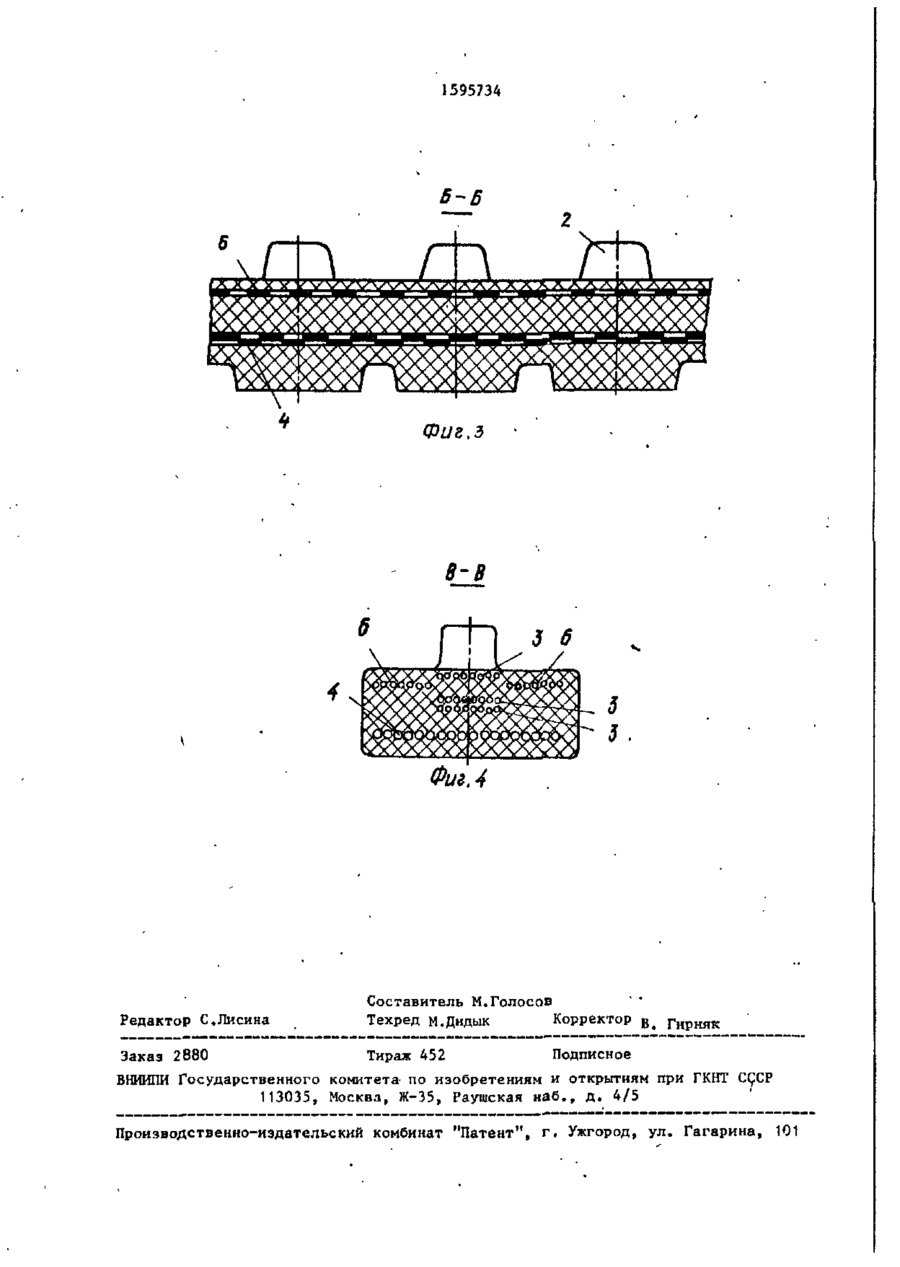 1595734

Б-Б

6

2

4

Фиг.3

В-В

6

3

6

4

3

3

Фиг.4

Составитель М.Голосов

Редактор С.Лисина Техред М.Дидык Корректор В. Гирняк

Заказ 2880 Тираж 452 Подписное

ВНИИПИ Государственного комитета по изобретениям и открытиям при ГКНТ СССР
113035, Москва, Ж-35, Раушская наб., д. 4/5

Производственно-издательский комбинат "Патент", г. Ужгород, ул. Гагарина, 101